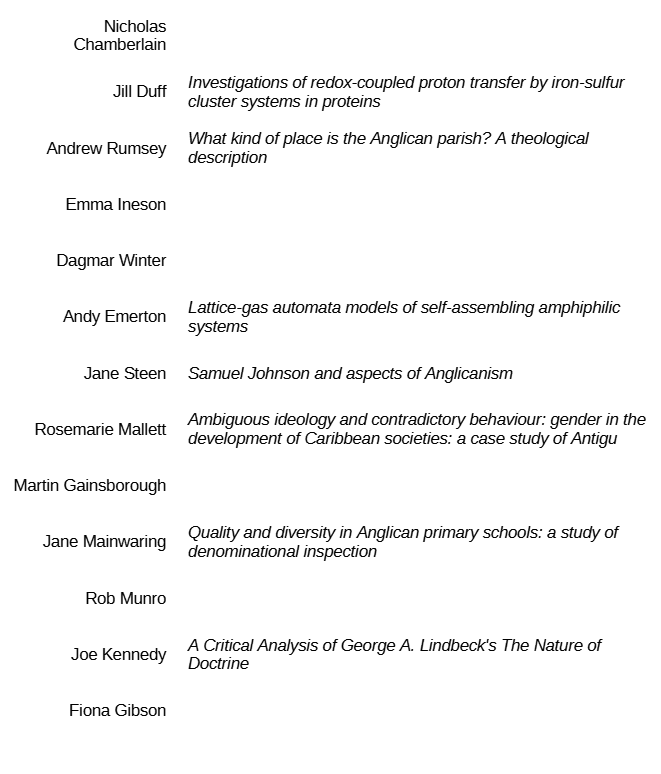 | | |
|---|---|
| Nicholas Chamberlain | |
| Jill Duff | Investigations of redox-coupled proton transfer by iron-sulfur cluster systems in proteins |
| Andrew Rumsey | What kind of place is the Anglican parish? A theological description |
| Emma Ineson | |
| Dagmar Winter | |
| Andy Emerton | Lattice-gas automata models of self-assembling amphiphilic systems |
| Jane Steen | Samuel Johnson and aspects of Anglicanism |
| Rosemarie Mallett | Ambiguous ideology and contradictory behaviour: gender in the development of Caribbean societies: a case study of Antigu |
| Martin Gainsborough | |
| Jane Mainwaring | Quality and diversity in Anglican primary schools: a study of denominational inspection |
| Rob Munro | |
| Joe Kennedy | A Critical Analysis of George A. Lindbeck's The Nature of Doctrine |
| Fiona Gibson | |